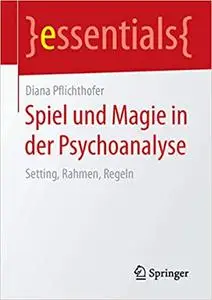 }essentials{

Diana Pflichthofer

Spiel und Magie in der Psychoanalyse

Setting, Rahmen, Regeln

Springer